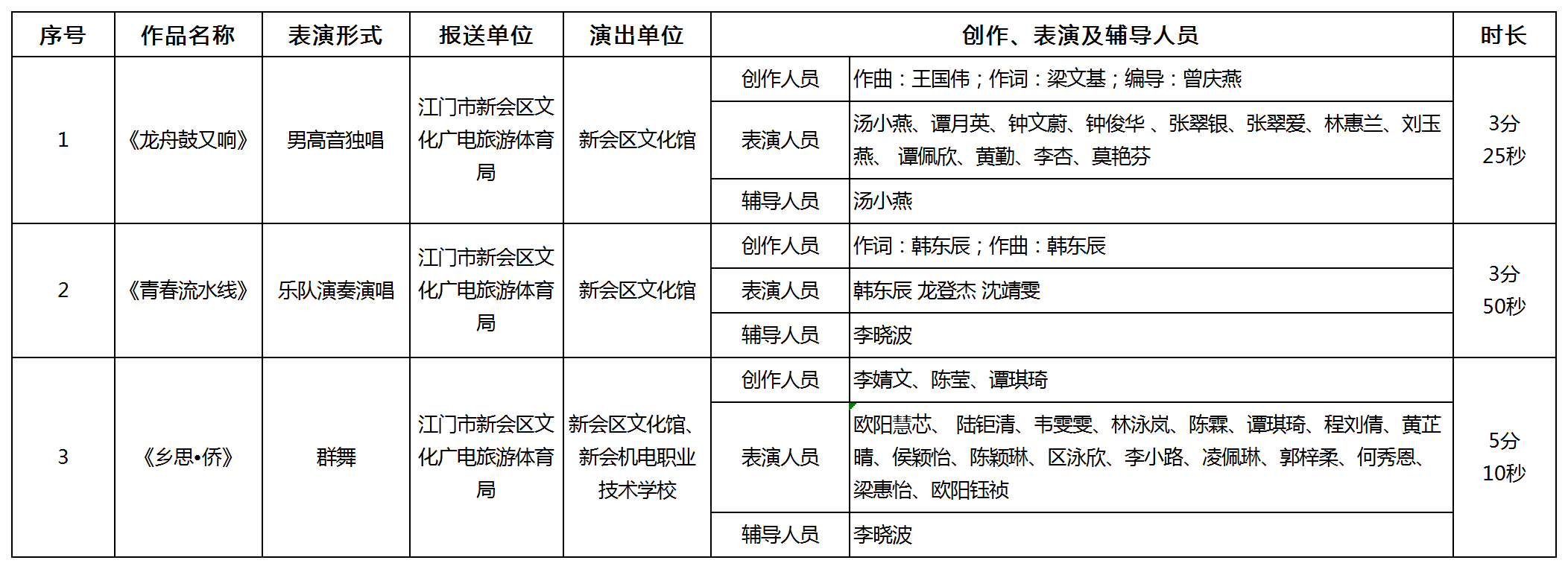 | 序号 | 作品名称 | 表演形式 | 报送单位 | 演出单位 | 创作、表演及辅导人员 | | 时长 |
|---|---|---|---|---|---|---|---|
| 1 | 《龙舟鼓又响》 | 男高音独唱 | 江门市新会区文化广电旅游体育局 | 新会区文化馆 | 创作人员 | 作曲：王国伟；作词：梁文基；编导：曾庆燕 | 3分25秒 |
| | | | | | 表演人员 | 汤小燕、谭月英、钟文蔚、钟俊华 、张翠银、张翠爱、林惠兰、刘玉燕、 谭佩欣、黄勤、李杏、莫艳芬 | |
| | | | | | 辅导人员 | 汤小燕 | |
| 2 | 《青春流水线》 | 乐队演奏演唱 | 江门市新会区文化广电旅游体育局 | 新会区文化馆 | 创作人员 | 作词：韩东辰；作曲：韩东辰 | 3分50秒 |
| | | | | | 表演人员 | 韩东辰 龙登杰 沈靖雯 | |
| | | | | | 辅导人员 | 李晓波 | |
| 3 | 《乡思•侨》 | 群舞 | 江门市新会区文化广电旅游体育局 | 新会区文化馆、新会机电职业技术学校 | 创作人员 | 李婧文、陈莹、谭琪琦 | 5分10秒 |
| | | | | | 表演人员 | 欧阳慧芯、 陆钜清、韦雯雯、林泳岚、陈霖、谭琪琦、程刘倩、黄芷晴、侯颖怡、陈颖琳、区泳欣、李小路、凌佩琳、郭梓柔、何秀恩、梁惠怡、欧阳钰祯 | |
| | | | | | 辅导人员 | 李晓波 | |